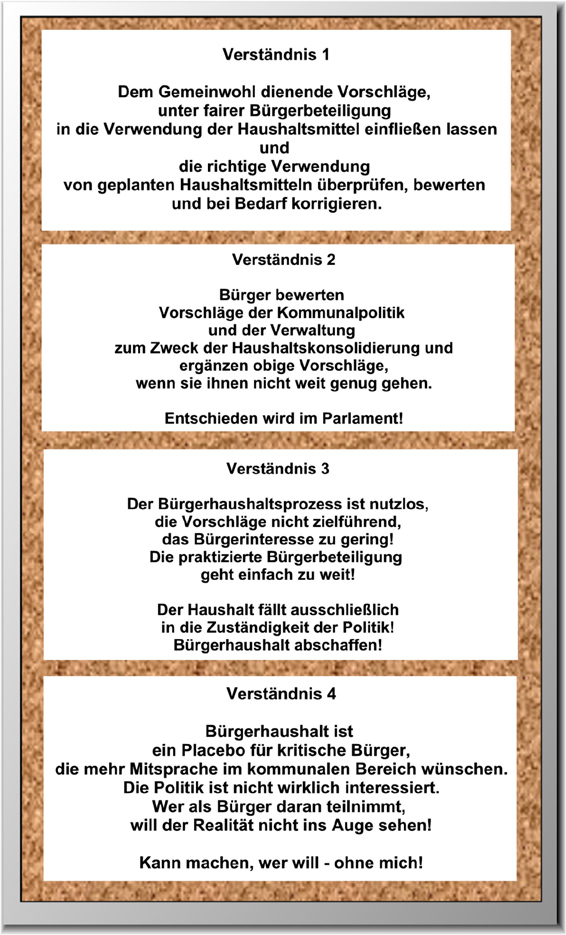 Verständnis 1

Dem Gemeinwohl dienende Vorschläge, unter fairer Bürgerbeteiligung in die Verwendung der Haushaltsmittel einfließen lassen und die richtige Verwendung von geplanten Haushaltsmitteln überprüfen, bewerten und bei Bedarf korrigieren.

Verständnis 2

Bürger bewerten Vorschläge der Kommunalpolitik und der Verwaltung zum Zweck der Haushaltskonsolidierung und ergänzen obige Vorschläge, wenn sie ihnen nicht weit genug gehen.

Entschieden wird im Parlament!

Verständnis 3

Der Bürgerhaushaltsprozess ist nutzlos, die Vorschläge nicht zielführend, das Bürgerinteresse zu gering! Die praktizierte Bürgerbeteiligung geht einfach zu weit!

Der Haushalt fällt ausschließlich in die Zuständigkeit der Politik! Bürgerhaushalt abschaffen!

Verständnis 4

Bürgerhaushalt ist ein Placebo für kritische Bürger, die mehr Mitsprache im kommunalen Bereich wünschen. Die Politik ist nicht wirklich interessiert. Wer als Bürger daran teilnimmt, will der Realität nicht ins Auge sehen!

Kann machen, wer will - ohne mich!